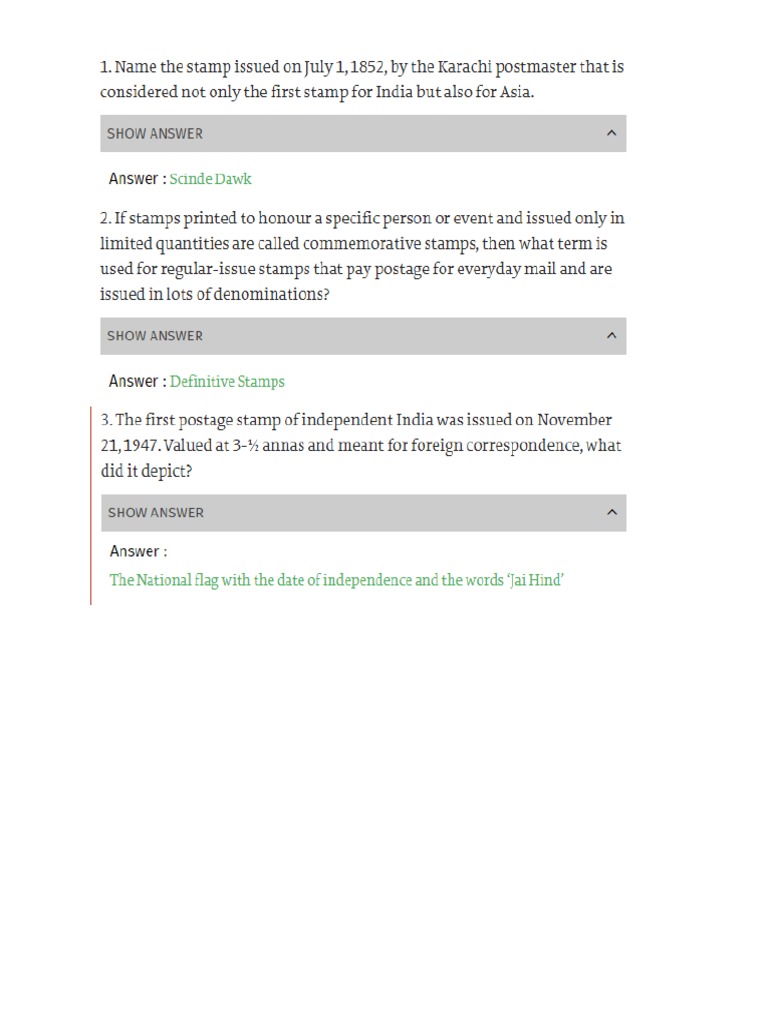 1. Name the stamp issued on July 1, 1852, by the Karachi postmaster that is considered not only the first stamp for India but also for Asia.

SHOW ANSWER

Answer : Scinde Dawk

2. If stamps printed to honour a specific person or event and issued only in limited quantities are called commemorative stamps, then what term is used for regular-issue stamps that pay postage for everyday mail and are issued in lots of denominations?

SHOW ANSWER

Answer : Definitive Stamps

3. The first postage stamp of independent India was issued on November 21, 1947. Valued at 3-½ annas and meant for foreign correspondence, what did it depict?

SHOW ANSWER

Answer :

The National flag with the date of independence and the words 'Jai Hind'